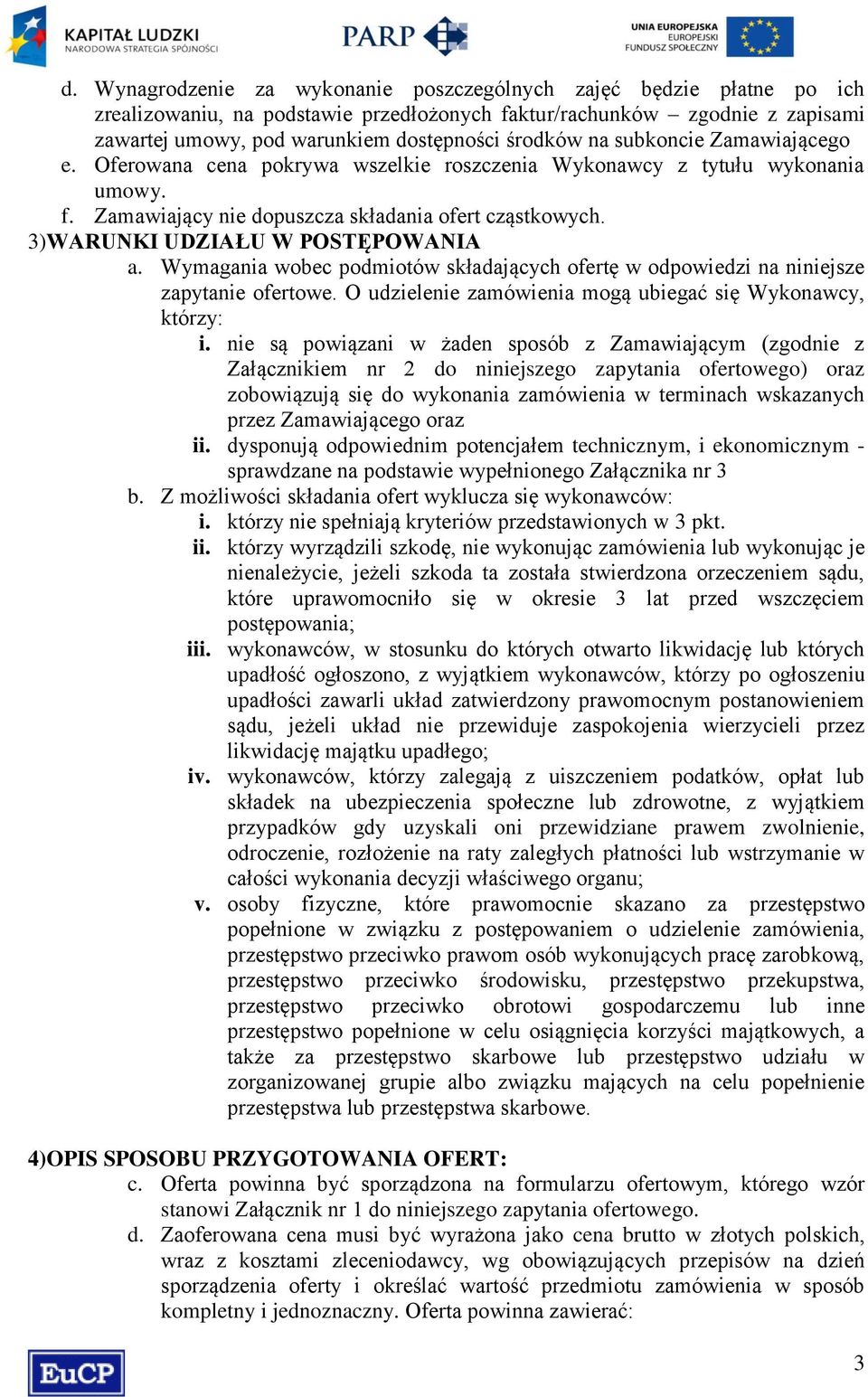 KAPITAŁ LUDZKI
NARODOWA STRATEGIA SPÓJNOŚCI

PARP

UNIA EUROPEJSKA
EUROPEJSKI
FUNDUSZ SPOŁECZNY

d. Wynagrodzenie za wykonanie poszczególnych zajęć będzie płatne po ich zrealizowaniu, na podstawie przedłożonych faktur/rachunków – zgodnie z zapisami zawartej umowy, pod warunkiem dostępności środków na subkoncie Zamawiającego
e. Oferowana cena pokrywa wszelkie roszczenia Wykonawcy z tytułu wykonania umowy.
f. Zamawiający nie dopuszcza składania ofert cząstkowych.
3)WARUNKI UDZIAŁU W POSTĘPOWANIA
a. Wymagania wobec podmiotów składających ofertę w odpowiedzi na niniejsze zapytanie ofertowe. O udzielenie zamówienia mogą ubiegać się Wykonawcy, którzy:
i. nie są powiązani w żaden sposób z Zamawiającym (zgodnie z Załącznikiem nr 2 do niniejszego zapytania ofertowego) oraz zobowiązują się do wykonania zamówienia w terminach wskazanych przez Zamawiającego oraz
ii. dysponują odpowiednim potencjałem technicznym, i ekonomicznym - sprawdzane na podstawie wypełnionego Załącznika nr 3
b. Z możliwości składania ofert wyklucza się wykonawców:
i. którzy nie spełniają kryteriów przedstawionych w 3 pkt.
ii. którzy wyrządzili szkodę, nie wykonując zamówienia lub wykonując je nienależycie, jeżeli szkoda ta została stwierdzona orzeczeniem sądu, które uprawomocniło się w okresie 3 lat przed wszczęciem postępowania;
iii. wykonawców, w stosunku do których otwarto likwidację lub których upadłość ogłoszono, z wyjątkiem wykonawców, którzy po ogłoszeniu upadłości zawarli układ zatwierdzony prawomocnym postanowieniem sądu, jeżeli układ nie przewiduje zaspokojenia wierzycieli przez likwidację majątku upadłego;
iv. wykonawców, którzy zalegają z uiszczeniem podatków, opłat lub składek na ubezpieczenia społeczne lub zdrowotne, z wyjątkiem przypadków gdy uzyskali oni przewidziane prawem zwolnienie, odroczenie, rozłożenie na raty zaległych płatności lub wstrzymanie w całości wykonania decyzji właściwego organu;
v. osoby fizyczne, które prawomocnie skazano za przestępstwo popełnione w związku z postępowaniem o udzielenie zamówienia, przestępstwo przeciwko prawom osób wykonujących pracę zarobkową, przestępstwo przeciwko środowisku, przestępstwo przekupstwa, przestępstwo przeciwko obrotowi gospodarczemu lub inne przestępstwo popełnione w celu osiągnięcia korzyści majątkowych, a także za przestępstwo skarbowe lub przestępstwo udziału w zorganizowanej grupie albo związku mających na celu popełnienie przestępstwa lub przestępstwa skarbowe.

4)OPIS SPOSOBU PRZYGOTOWANIA OFERT:
c. Oferta powinna być sporządzona na formularzu ofertowym, którego wzór stanowi Załącznik nr 1 do niniejszego zapytania ofertowego.
d. Zaoferowana cena musi być wyrażona jako cena brutto w złotych polskich, wraz z kosztami zleceniodawcy, wg obowiązujących przepisów na dzień sporządzenia oferty i określać wartość przedmiotu zamówienia w sposób kompletny i jednoznaczny. Oferta powinna zawierać:

EuCP

3